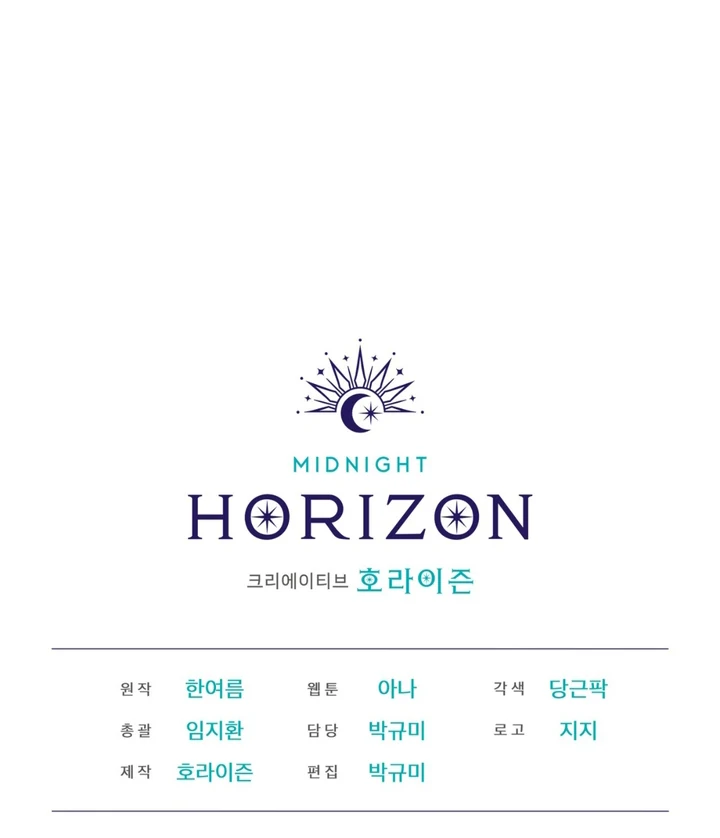 MIDNIGHT
HORIZON

크리에이티브 호라이즌

원작 한여름
총괄 임지환
제작 호라이즌

웹툰 아나
담당 박규미
편집 박규미

각색 당근팍
로고 지지